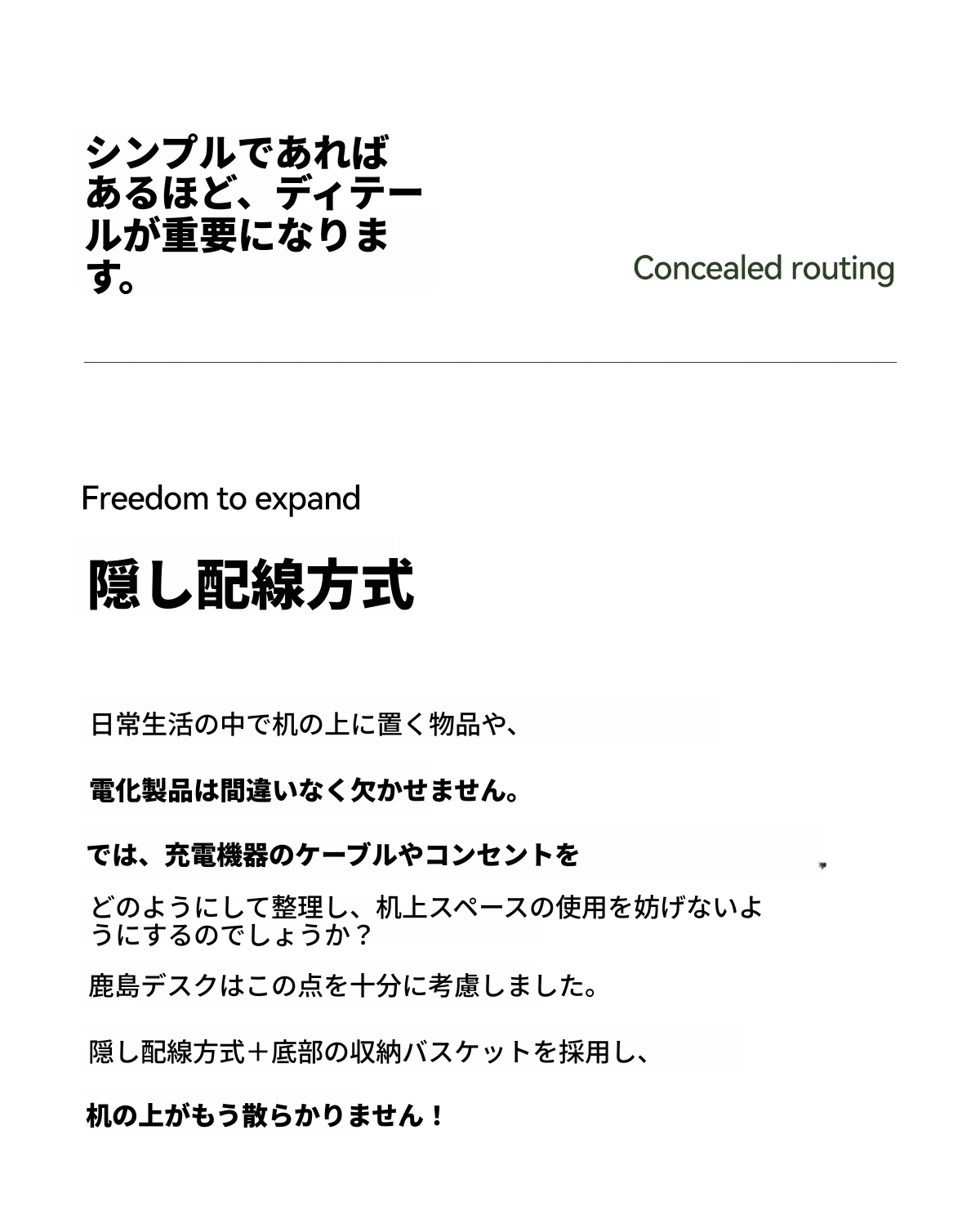 シンプルであればあるほど、ディテールが重要になります。

Concealed routing

Freedom to expand

隠し配線方式

日常生活の中で机の上に置く物品や、

電化製品は間違いなく欠かせません。

では、充電機器のケーブルやコンセントを

どのようにして整理し、机上スペースの使用を妨げないようにするのでしょうか？

鹿島デスクはこの点を十分に考慮しました。

隠し配線方式＋底部の収納バスケットを採用し、

机の上がもう散らかりません！